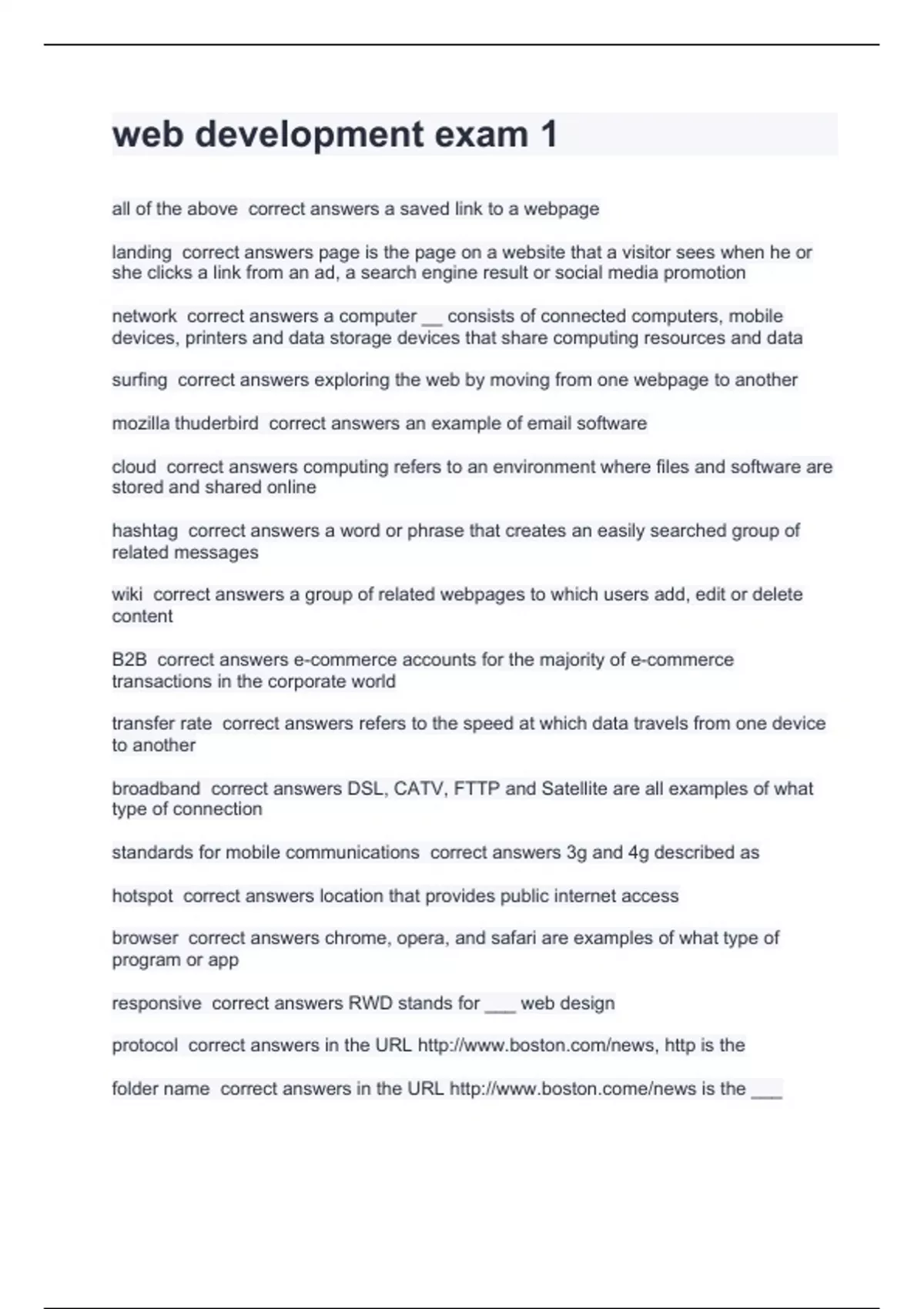 web development exam 1

all of the above correct answers a saved link to a webpage

landing correct answers page is the page on a website that a visitor sees when he or she clicks a link from an ad, a search engine result or social media promotion

network correct answers a computer __ consists of connected computers, mobile devices, printers and data storage devices that share computing resources and data

surfing correct answers exploring the web by moving from one webpage to another

mozilla thuderbird correct answers an example of email software

cloud correct answers computing refers to an environment where files and software are stored and shared online

hashtag correct answers a word or phrase that creates an easily searched group of related messages

wiki correct answers a group of related webpages to which users add, edit or delete content

B2B correct answers e-commerce accounts for the majority of e-commerce transactions in the corporate world

transfer rate correct answers refers to the speed at which data travels from one device to another

broadband correct answers DSL, CATV, FTTP and Satellite are all examples of what type of connection

standards for mobile communications correct answers 3g and 4g described as

hotspot correct answers location that provides public internet access

browser correct answers chrome, opera, and safari are examples of what type of program or app

responsive correct answers RWD stands for ___ web design

protocol correct answers in the URL http://www.boston.com/news, http is the

folder name correct answers in the URL http://www.boston.come/news is the ___